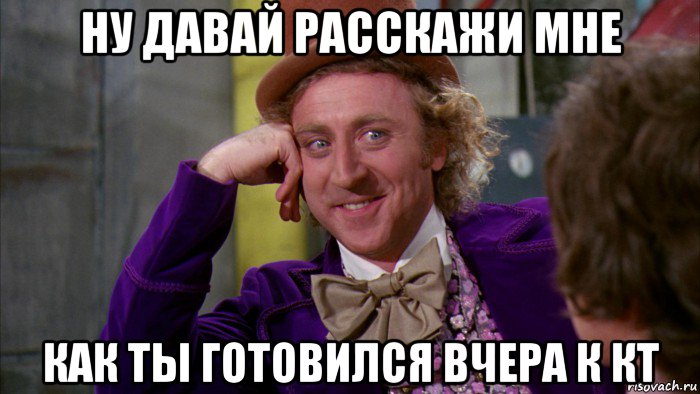 НУ ДАВАЙ РАССКАЖИ МНЕ

КАК ТЫ ГОТОВИЛСЯ ВЧЕРА К КТ

risovach.ru